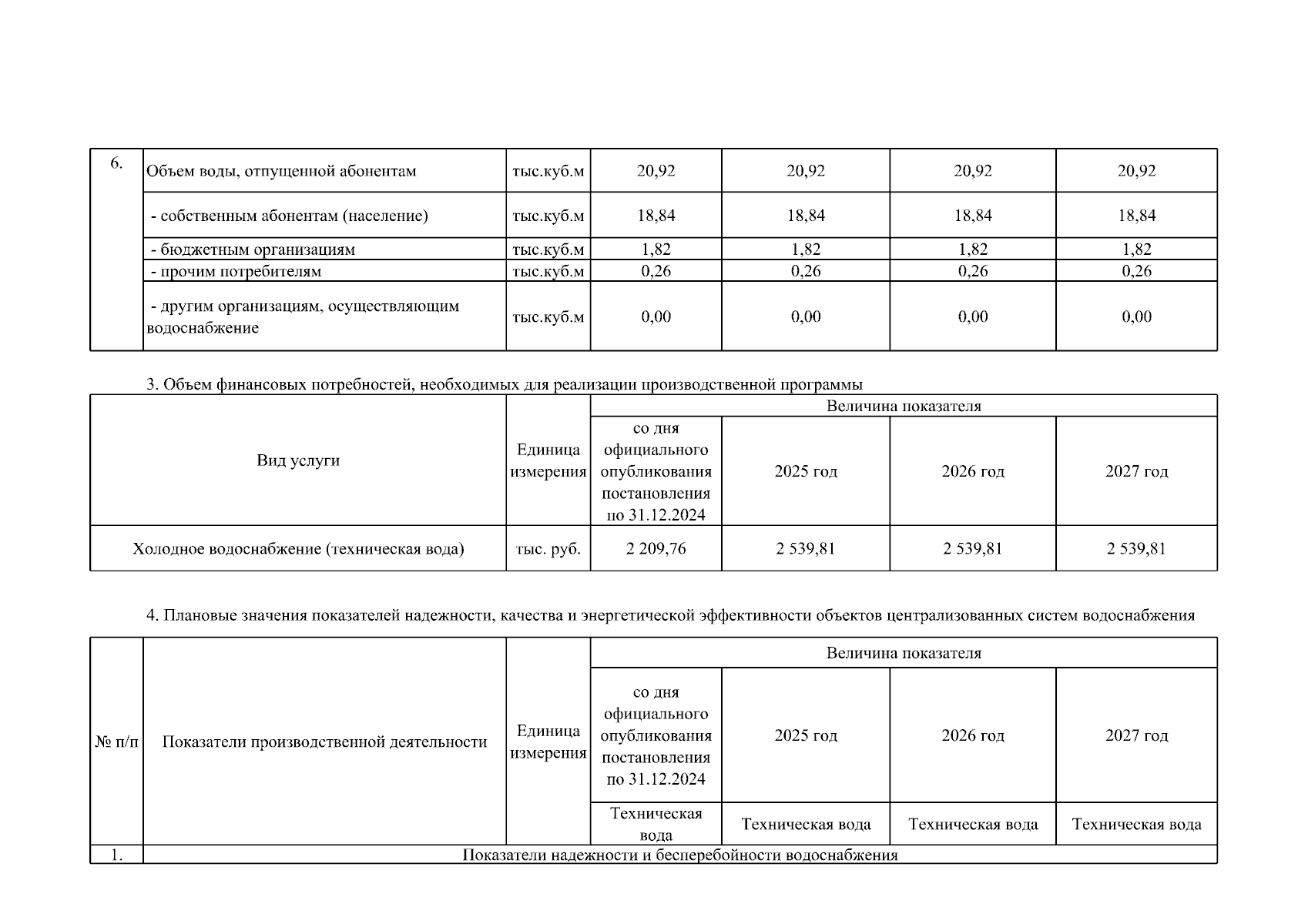 | 6. | Объем воды, отпущенной абонентам | тыс.куб.м | 20,92 | 20,92 | 20,92 | 20,92 |
|---|---|---|---|---|---|---|
| | - собственным абонентам (население) | тыс.куб.м | 18,84 | 18,84 | 18,84 | 18,84 |
| | - бюджетным организациям | тыс.куб.м | 1,82 | 1,82 | 1,82 | 1,82 |
| | - прочим потребителям | тыс.куб.м | 0,26 | 0,26 | 0,26 | 0,26 |
| | - другим организациям, осуществляющим водоснабжение | тыс.куб.м | 0,00 | 0,00 | 0,00 | 0,00 |

3. Объем финансовых потребностей, необходимых для реализации производственной программы

| Вид услуги | Единица измерения | Величина показателя | | | |
|---|---|---|---|---|---|
| | | со дня официального опубликования постановления по 31.12.2024 | 2025 год | 2026 год | 2027 год |
| Холодное водоснабжение (техническая вода) | тыс. руб. | 2 209,76 | 2 539,81 | 2 539,81 | 2 539,81 |

4. Плановые значения показателей надежности, качества и энергетической эффективности объектов централизованных систем водоснабжения

| № п/п | Показатели производственной деятельности | Единица измерения | Величина показателя | | | |
|---|---|---|---|---|---|---|
| | | | со дня официального опубликования постановления по 31.12.2024 | 2025 год | 2026 год | 2027 год |
| | | | Техническая вода | Техническая вода | Техническая вода | Техническая вода |
| 1. | Показатели надежности и бесперебойности водоснабжения | | | | | |